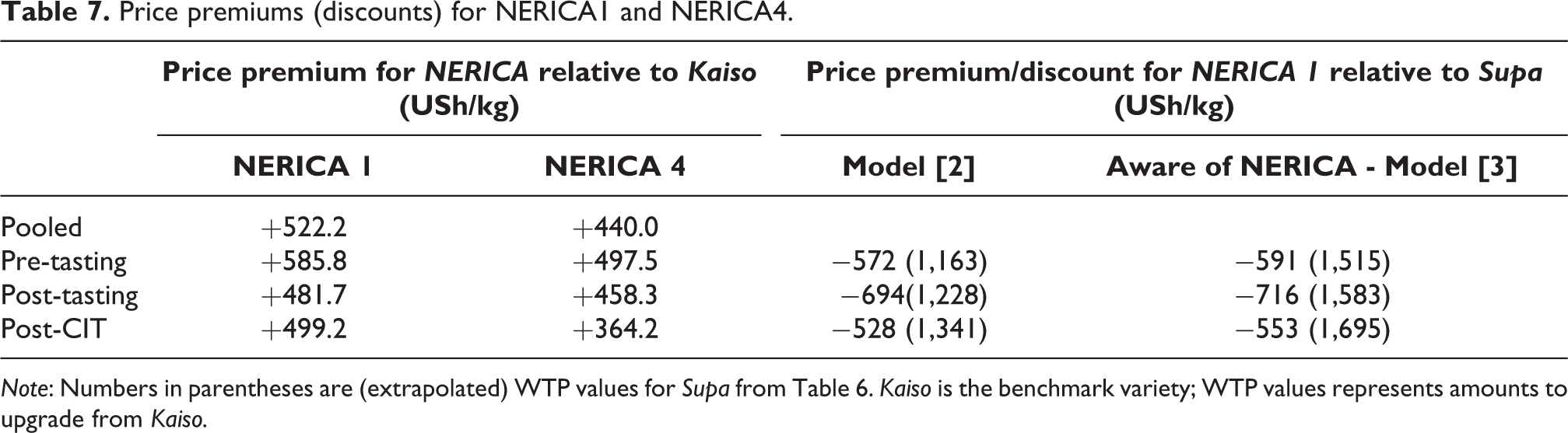 Table 7. Price premiums (discounts) for NERICA1 and NERICA4.

|  | Price premium for NERICA relative to Kaiso (USh/kg) |  | Price premium/discount for NERICA 1 relative to Supa (USh/kg) |  |
|---|---|---|---|---|
|  | NERICA 1 | NERICA 4 | Model [2] | Aware of NERICA - Model [3] |
| Pooled | +522.2 | +440.0 |  |  |
| Pre-tasting | +585.8 | +497.5 | −572 (1,163) | −591 (1,515) |
| Post-tasting | +481.7 | +458.3 | −694(1,228) | −716 (1,583) |
| Post-CIT | +499.2 | +364.2 | −528 (1,341) | −553 (1,695) |

Note: Numbers in parentheses are (extrapolated) WTP values for Supa from Table 6. Kaiso is the benchmark variety; WTP values represents amounts to upgrade from Kaiso.